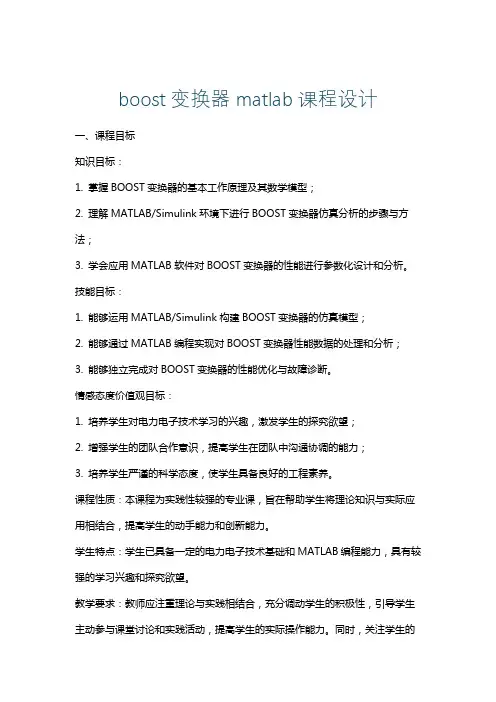 boost 变换器 matlab 课程设计

一、课程目标

知识目标：

1. 掌握 BOOST 变换器的基本工作原理及其数学模型；

2. 理解 MATLAB/Simulink 环境下进行 BOOST 变换器仿真分析的步骤与方法；

3. 学会应用 MATLAB 软件对 BOOST 变换器的性能进行参数化设计和分析。

技能目标：

1. 能够运用 MATLAB/Simulink 构建 BOOST 变换器的仿真模型；

2. 能够通过 MATLAB 编程实现对 BOOST 变换器性能数据的处理和分析；

3. 能够独立完成对 BOOST 变换器的性能优化与故障诊断。

情感态度价值观目标：

1. 培养学生对电力电子技术学习的兴趣，激发学生的探究欲望；

2. 增强学生的团队合作意识，提高学生在团队中沟通协调的能力；

3. 培养学生严谨的科学态度，使学生具备良好的工程素养。

课程性质：本课程为实践性较强的专业课，旨在帮助学生将理论知识与实际应用相结合，提高学生的动手能力和创新能力。

学生特点：学生已具备一定的电力电子技术基础和 MATLAB 编程能力，具有较强的学习兴趣和探究欲望。

教学要求：教师应注重理论与实践相结合，充分调动学生的积极性，引导学生主动参与课堂讨论和实践活动，提高学生的实际操作能力。同时，关注学生的